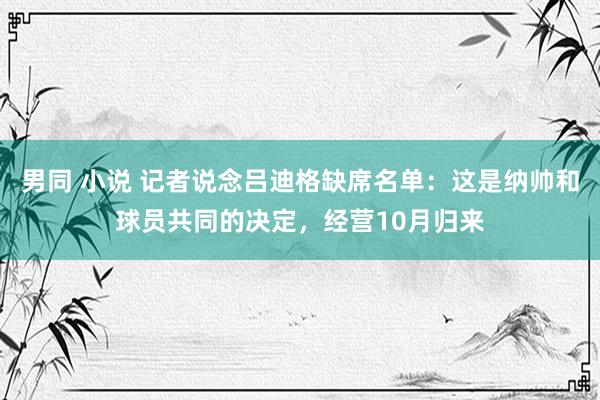 男同 小说 记者说念吕迪格缺席名单：这是纳帅和球员共同的决定，经营10月归来